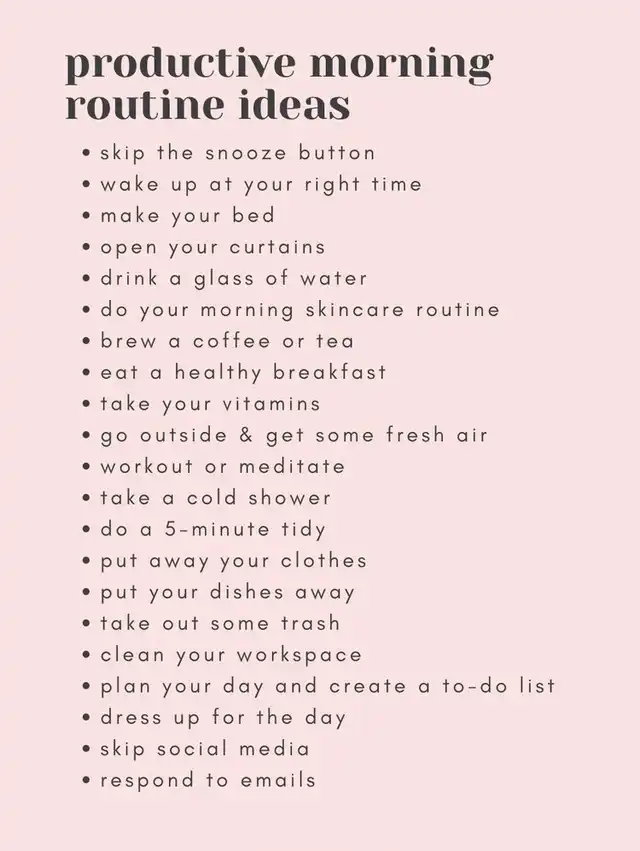 productive morning routine ideas

• skip the snooze button
• wake up at your right time
• make your bed
• open your curtains
• drink a glass of water
• do your morning skincare routine
• brew a coffee or tea
• eat a healthy breakfast
• take your vitamins
• go outside & get some fresh air
• workout or meditate
• take a cold shower
• do a 5-minute tidy
• put away your clothes
• put your dishes away
• take out some trash
• clean your workspace
• plan your day and create a to-do list
• dress up for the day
• skip social media
• respond to emails